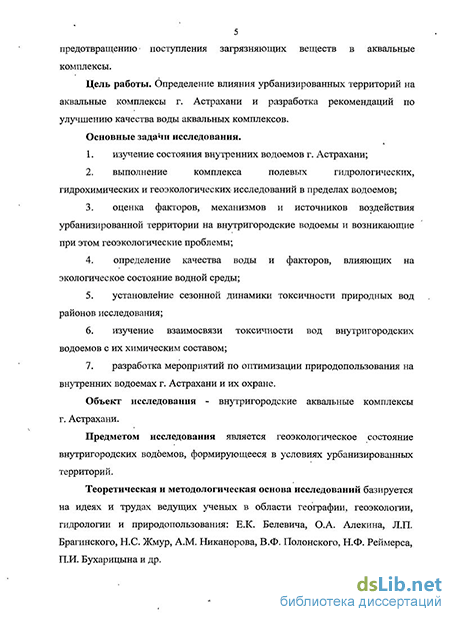 5

предотвращению поступления загрязняющих веществ в аквальные комплексы.

**Цель работы.** Определение влияния урбанизированных территорий на аквальные комплексы г. Астрахани и разработка рекомендаций по улучшению качества воды аквальных комплексов.

**Основные задачи исследования.**

1. изучение состояния внутренних водоемов г. Астрахани;

2. выполнение комплекса полевых гидрологических, гидрохимических и геоэкологических исследований в пределах водоемов;

3. оценка факторов, механизмов и источников воздействия урбанизированной территории на внутригородские водоемы и возникающие при этом геоэкологические проблемы;

4. определение качества воды и факторов, влияющих на экологическое состояние водной среды;

5. установление сезонной динамики токсичности природных вод районов исследования;

6. изучение взаимосвязи токсичности вод внутригородских водоемов с их химическим составом;

7. разработка мероприятий по оптимизации природопользования на внутренних водоемах г. Астрахани и их охране.

**Объект исследования** - внутригородские аквальные комплексы г. Астрахани.

**Предметом исследования** является геоэкологическое состояние внутригородских водоемов, формирующееся в условиях урбанизированных территорий.

**Теоретическая и методологическая основа исследований** базируется на идеях и трудах ведущих ученых в области географии, геоэкологии, гидрологии и природопользования: Е.К. Белевича, О.А. Алекина, Л.П. Брагинского, Н.С. Жмур, А.М. Никанорова, В.Ф. Полонского, Н.Ф. Реймерса, П.И. Бухарицына и др.

dsLib.net
библиотека диссертаций